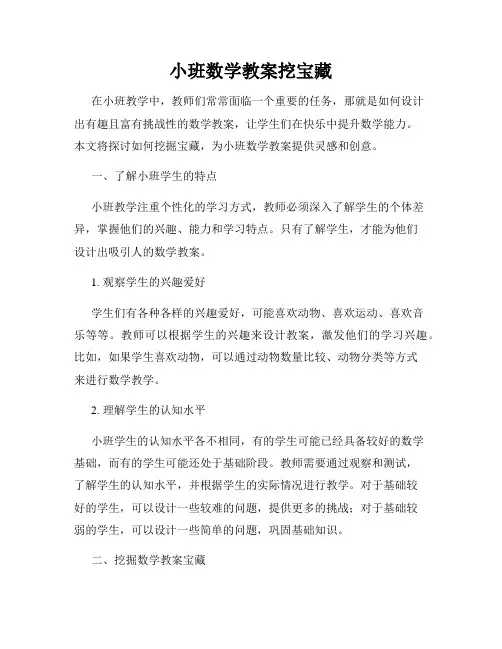 小班数学教案挖宝藏

在小班教学中，教师们常常面临一个重要的任务，那就是如何设计出有趣且富有挑战性的数学教案，让学生们在快乐中提升数学能力。本文将探讨如何挖掘宝藏，为小班数学教案提供灵感和创意。

一、了解小班学生的特点

小班教学注重个性化的学习方式，教师必须深入了解学生的个体差异，掌握他们的兴趣、能力和学习特点。只有了解学生，才能为他们设计出吸引人的数学教案。

1. 观察学生的兴趣爱好

学生们有各种各样的兴趣爱好，可能喜欢动物、喜欢运动、喜欢音乐等等。教师可以根据学生的兴趣来设计教案，激发他们的学习兴趣。比如，如果学生喜欢动物，可以通过动物数量比较、动物分类等方式来进行数学教学。

2. 理解学生的认知水平

小班学生的认知水平各不相同，有的学生可能已经具备较好的数学基础，而有的学生可能还处于基础阶段。教师需要通过观察和测试，了解学生的认知水平，并根据学生的实际情况进行教学。对于基础较好的学生，可以设计一些较难的问题，提供更多的挑战；对于基础较弱的学生，可以设计一些简单的问题，巩固基础知识。

二、挖掘数学教案宝藏